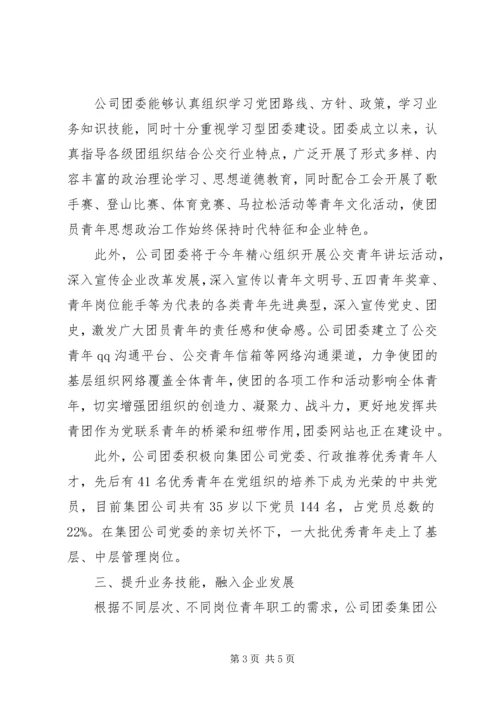 公司团委能够认真组织学习党团路线、方针、政策，学习业务知识技能，同时十分重视学习型团委建设。团委成立以来，认真指导各级团组织结合公交行业特点，广泛开展了形式多样、内容丰富的政治理论学习、思想道德教育，同时配合工会开展了歌手赛、登山比赛、体育竞赛、马拉松活动等青年文化活动，使团员青年思想政治工作始终保持时代特征和企业特色。

此外，公司团委将于今年精心组织开展公交青年讲坛活动，深入宣传企业改革发展，深入宣传以青年文明号、五四青年奖章、青年岗位能手等为代表的各类青年先进典型，深入宣传党史、团史，激发广大团员青年的责任感和使命感。公司团委建立了公交青年qq沟通平台、公交青年信箱等网络沟通渠道，力争使团的基层组织网络覆盖全体青年，使团的各项工作和活动影响全体青年，切实增强团组织的创造力、凝聚力、战斗力，更好地发挥共青团作为党联系青年的桥梁和纽带作用，团委网站也正在建设中。

此外，公司团委积极向集团公司党委、行政推荐优秀青年人才，先后有41名优秀青年在党组织的培养下成为光荣的中共党员，目前集团公司共有35岁以下党员144名，占党员总数的22%。在集团公司党委的亲切关怀下，一大批优秀青年走上了基层、中层管理岗位。

三、提升业务技能，融入企业发展

根据不同层次、不同岗位青年职工的需求，公司团委集团公

第3页 共5页